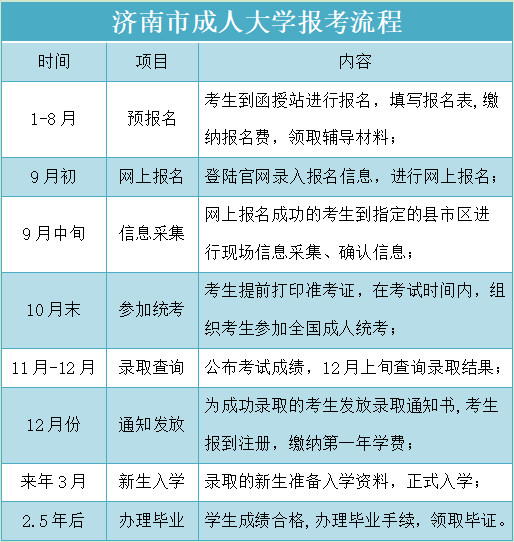 济南市成人大学报考流程

| 时间 | 项目 | 内容 |
|---|---|---|
| 1-8月 | 预报名 | 考生到函授站进行报名，填写报名表,缴纳报名费，领取辅导材料； |
| 9月初 | 网上报名 | 登陆官网录入报名信息，进行网上报名； |
| 9月中旬 | 信息采集 | 网上报名成功的考生到指定的县市区进行现场信息采集、确认信息； |
| 10月末 | 参加统考 | 考生提前打印准考证，在考试时间内，组织考生参加全国成人统考； |
| 11月-12月 | 录取查询 | 公布考试成绩，12月上旬查询录取结果； |
| 12月份 | 通知发放 | 为成功录取的考生发放录取通知书,考生报到注册，缴纳第一年学费； |
| 来年3月 | 新生入学 | 录取的新生准备入学资料，正式入学； |
| 2.5年后 | 办理毕业 | 学生成绩合格,办理毕业手续，领取毕证。 |